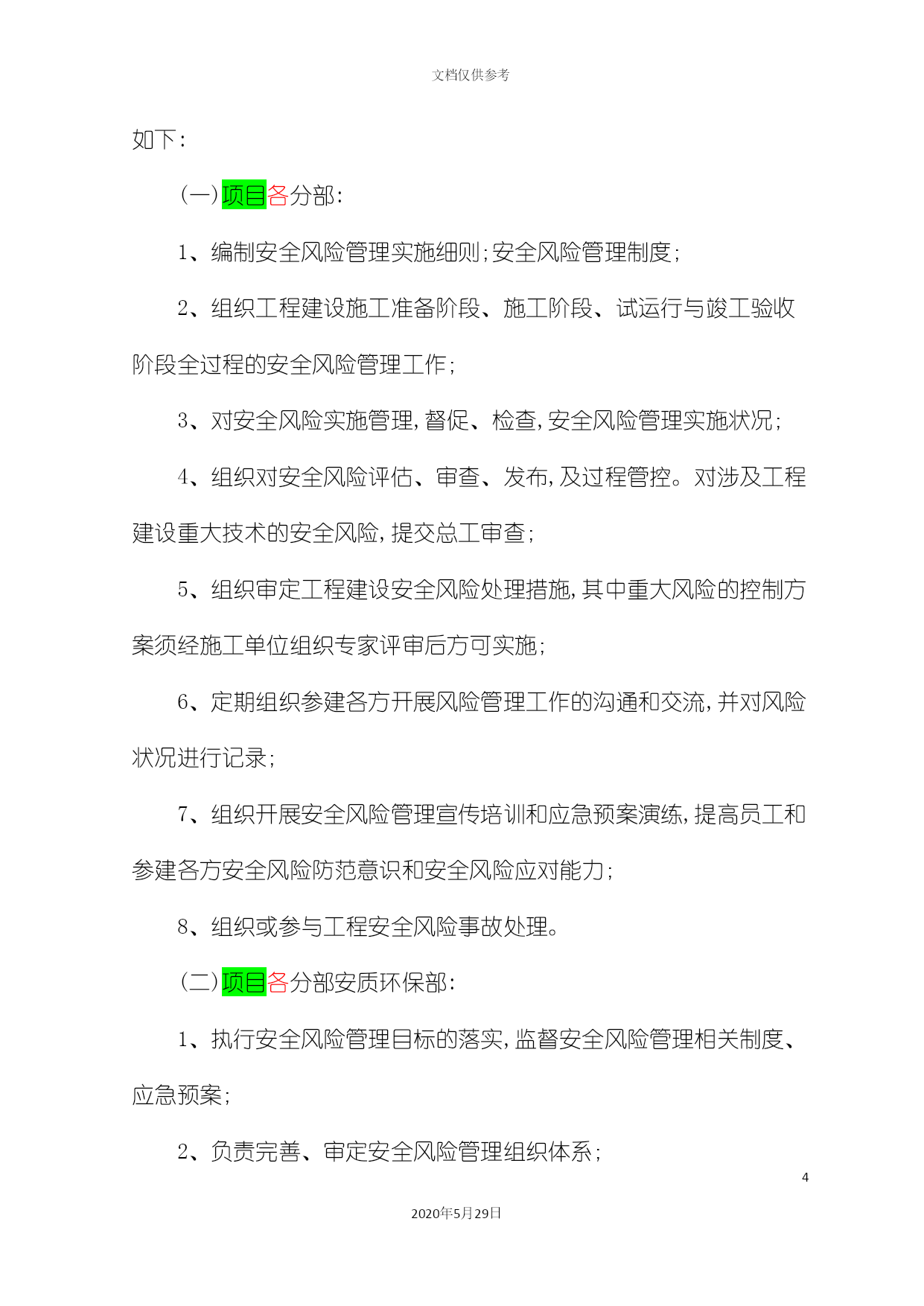 文档仅供参考

如下：

（一）项目各分部：

1、编制安全风险管理实施细则；安全风险管理制度；

2、组织工程建设施工准备阶段、施工阶段、试运行与竣工验收阶段全过程的安全风险管理工作；

3、对安全风险实施管理，督促、检查，安全风险管理实施状况；

4、组织对安全风险评估、审查、发布，及过程管控。对涉及工程建设重大技术的安全风险，提交总工审查；

5、组织审定工程建设安全风险处理措施，其中重大风险的控制方案须经施工单位组织专家评审后方可实施；

6、定期组织参建各方开展风险管理工作的沟通和交流，并对风险状况进行记录；

7、组织开展安全风险管理宣传培训和应急预案演练，提高员工和参建各方安全风险防范意识和安全风险应对能力；

8、组织或参与工程安全风险事故处理。

（二）项目各分部安质环保部：

1、执行安全风险管理目标的落实，监督安全风险管理相关制度、应急预案；

2、负责完善、审定安全风险管理组织体系；

4

2020年5月29日